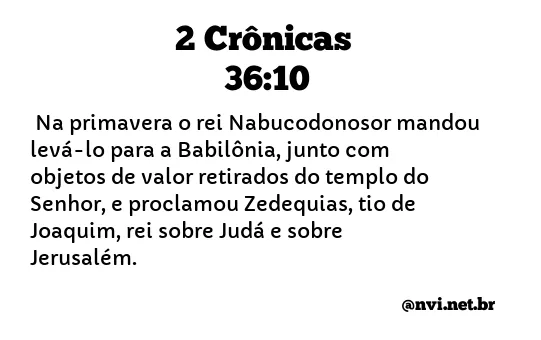 2 Crônicas
36:10

Na primavera o rei Nabucodonosor mandou levá-lo para a Babilônia, junto com objetos de valor retirados do templo do Senhor, e proclamou Zedequias, tio de Joaquim, rei sobre Judá e sobre Jerusalém.

@nvi.net.br